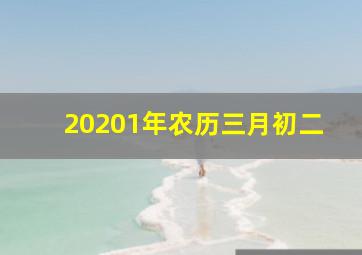 20201年农历三月初二